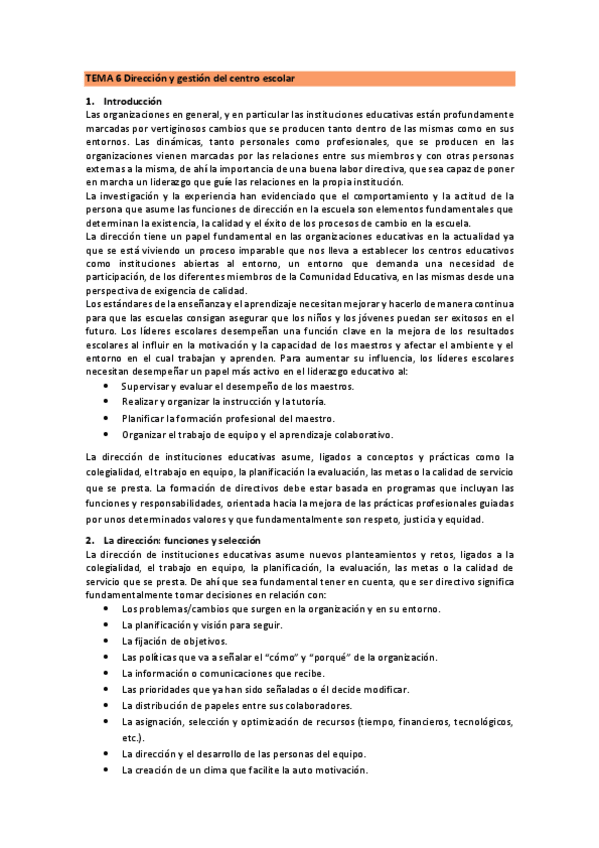 TEMA 6 Dirección y gestión del centro escolar

1. Introducción

Las organizaciones en general, y en particular las instituciones educativas están profundamente marcadas por vertiginosos cambios que se producen tanto dentro de las mismas como en sus entornos. Las dinámicas, tanto personales como profesionales, que se producen en las organizaciones vienen marcadas por las relaciones entre sus miembros y con otras personas externas a la misma, de ahí la importancia de una buena labor directiva, que sea capaz de poner en marcha un liderazgo que guíe las relaciones en la propia institución.

La investigación y la experiencia han evidenciado que el comportamiento y la actitud de la persona que asume las funciones de dirección en la escuela son elementos fundamentales que determinan la existencia, la calidad y el éxito de los procesos de cambio en la escuela.

La dirección tiene un papel fundamental en las organizaciones educativas en la actualidad ya que se está viviendo un proceso imparable que nos lleva a establecer los centros educativos como instituciones abiertas al entorno, un entorno que demanda una necesidad de participación, de los diferentes miembros de la Comunidad Educativa, en las mismas desde una perspectiva de exigencia de calidad.

Los estándares de la enseñanza y el aprendizaje necesitan mejorar y hacerlo de manera continua para que las escuelas consigan asegurar que los niños y los jóvenes puedan ser exitosos en el futuro. Los líderes escolares desempeñan una función clave en la mejora de los resultados escolares al influir en la motivación y la capacidad de los maestros y afectar el ambiente y el entorno en el cual trabajan y aprenden. Para aumentar su influencia, los líderes escolares necesitan desempeñar un papel más activo en el liderazgo educativo al:

• Supervisar y evaluar el desempeño de los maestros.
• Realizar y organizar la instrucción y la tutoría.
• Planificar la formación profesional del maestro.
• Organizar el trabajo de equipo y el aprendizaje colaborativo.

La dirección de instituciones educativas asume, ligados a conceptos y prácticas como la colegialidad, el trabajo en equipo, la planificación la evaluación, las metas o la calidad de servicio que se presta. La formación de directivos debe estar basada en programas que incluyan las funciones y responsabilidades, orientada hacia la mejora de las prácticas profesionales guiadas por unos determinados valores y que fundamentalmente son respeto, justicia y equidad.

2. La dirección: funciones y selección

La dirección de instituciones educativas asume nuevos planteamientos y retos, ligados a la colegialidad, el trabajo en equipo, la planificación, la evaluación, las metas o la calidad de servicio que se presta. De ahí que sea fundamental tener en cuenta, que ser directivo significa fundamentalmente tomar decisiones en relación con:

• Los problemas/cambios que surgen en la organización y en su entorno.
• La planificación y visión para seguir.
• La fijación de objetivos.
• Las políticas que va a señalar el "cómo" y "porqué" de la organización.
• La información o comunicaciones que recibe.
• Las prioridades que ya han sido señaladas o él decide modificar.
• La distribución de papeles entre sus colaboradores.
• La asignación, selección y optimización de recursos (tiempo, financieros, tecnológicos, etc.).
• La dirección y el desarrollo de las personas del equipo.
• La creación de un clima que facilite la auto motivación.